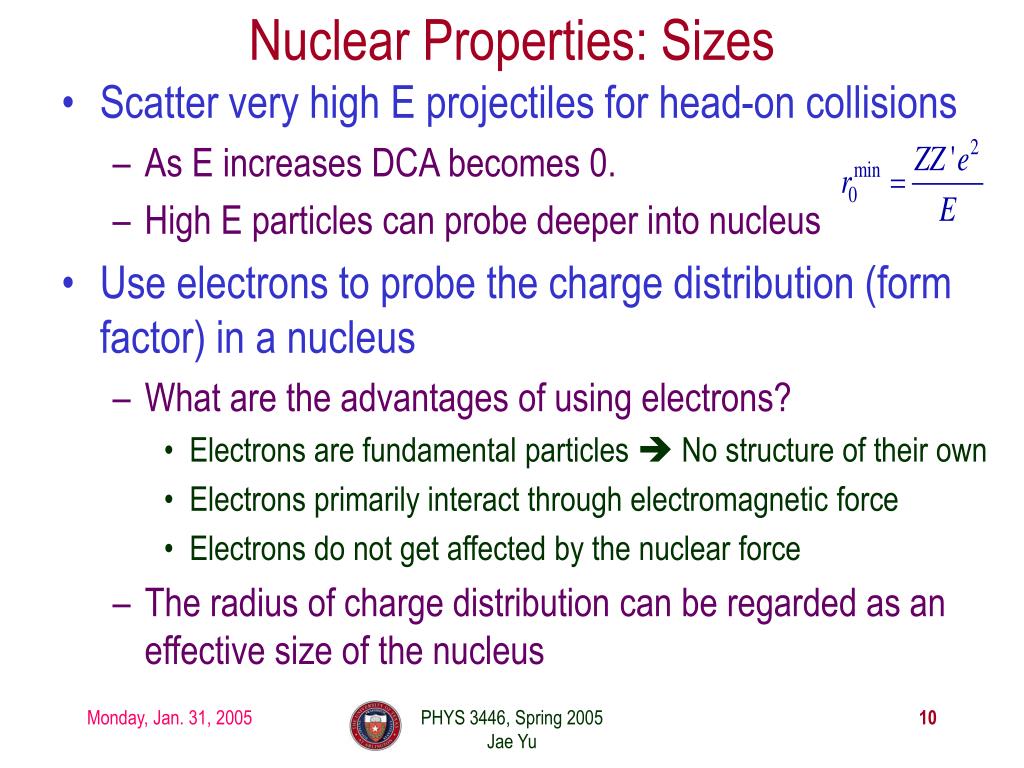 Nuclear Properties: Sizes

• Scatter very high E projectiles for head-on collisions
 – As E increases DCA becomes 0.
 – High E particles can probe deeper into nucleus

$r_0^{\min} = \frac{ZZ'e^2}{E}$

• Use electrons to probe the charge distribution (form factor) in a nucleus
 – What are the advantages of using electrons?
  • Electrons are fundamental particles ➔ No structure of their own
  • Electrons primarily interact through electromagnetic force
  • Electrons do not get affected by the nuclear force
 – The radius of charge distribution can be regarded as an effective size of the nucleus

Monday, Jan. 31, 2005

PHYS 3446, Spring 2005
Jae Yu

10